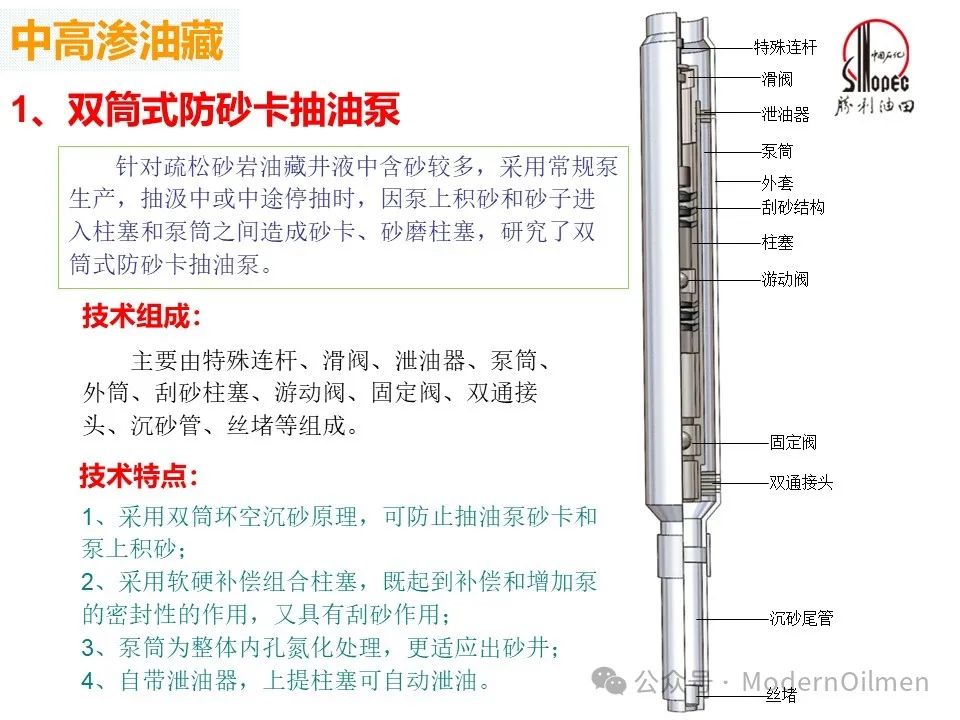 中高渗油藏

1、双筒式防砂卡抽油泵

针对疏松砂岩油藏井液中含砂较多，采用常规泵生产，抽汲中或中途停抽时，因泵上积砂和砂子进入柱塞和泵筒之间造成砂卡、砂磨柱塞，研究了双筒式防砂卡抽油泵。

技术组成：

主要由特殊连杆、滑阀、泄油器、泵筒、外筒、刮砂柱塞、游动阀、固定阀、双通接头、沉砂管、丝堵等组成。

技术特点：

1、采用双筒环空沉砂原理，可防止抽油泵砂卡和泵上积砂；

2、采用软硬补偿组合柱塞，既起到补偿和增加泵的密封性的作用，又具有刮砂作用；

3、泵筒为整体内孔氮化处理，更适应出砂井；

4、自带泄油器，上提柱塞可自动泄油。

特殊连杆
滑阀
泄油器
泵筒
外套
刮砂结构
柱塞
游动阀
固定阀
双通接头
沉砂尾管
丝堵

中国石化
SINOPEC
胜利油田

公众号 · ModernOilmen